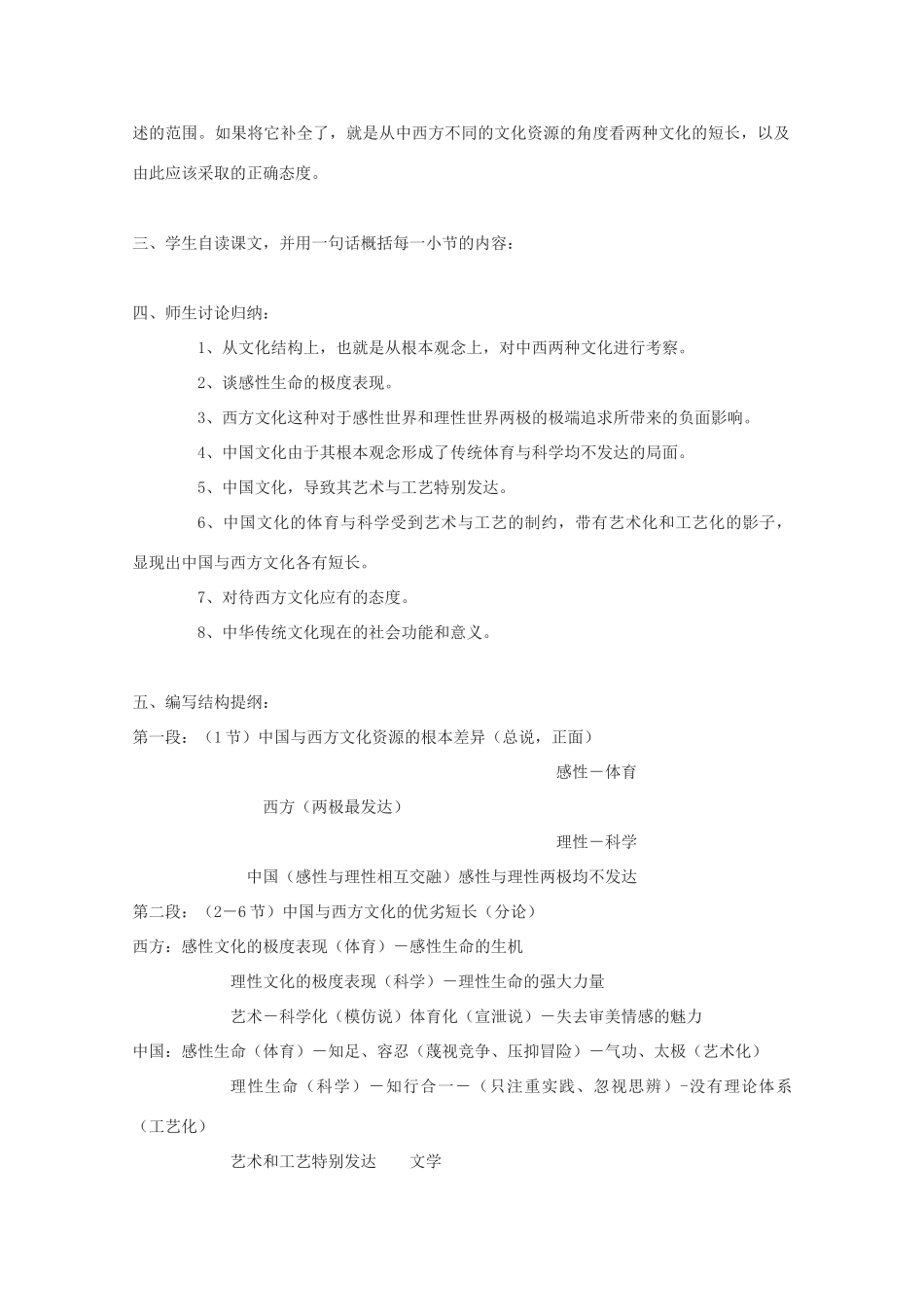 述的范围。如果将它补全了，就是从中西方不同的文化资源的角度看两种文化的短长，以及由此应该采取的正确态度。

三、学生自读课文，并用一句话概括每一小节的内容：

四、师生讨论归纳：

1、从文化结构上，也就是从根本观念上，对中西两种文化进行考察。

2、谈感性生命的极度表现。

3、西方文化这种对于感性世界和理性世界两极的极端追求所带来的负面影响。

4、中国文化由于其根本观念形成了传统体育与科学均不发达的局面。

5、中国文化，导致其艺术与工艺特别发达。

6、中国文化的体育与科学受到艺术与工艺的制约，带有艺术化和工艺化的影子，显现出中国与西方文化各有短长。

7、对待西方文化应有的态度。

8、中华传统文化现在的社会功能和意义。

五、编写结构提纲：

第一段：（1节）中国与西方文化资源的根本差异（总说，正面）

感性－体育

西方（两极最发达）

理性－科学

中国（感性与理性相互交融）感性与理性两极均不发达

第二段：（2－6节）中国与西方文化的优劣短长（分论）

西方：感性文化的极度表现（体育）－感性生命的生机

理性文化的极度表现（科学）－理性生命的强大力量

艺术－科学化（模仿说）体育化（宣泄说）－失去审美情感的魅力

中国：感性生命（体育）－知足、容忍（蔑视竞争、压抑冒险）－气功、太极（艺术化）

理性生命（科学）－知行合一－（只注重实践、忽视思辨）-没有理论体系（工艺化）

艺术和工艺特别发达 文学